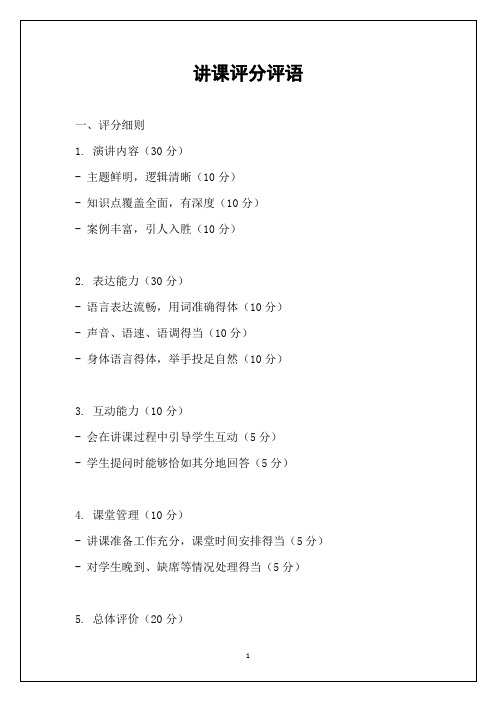 讲课评分评语

一、评分细则

1. 演讲内容（30 分）

- 主题鲜明，逻辑清晰（10 分）

- 知识点覆盖全面，有深度（10 分）

- 案例丰富，引人入胜（10 分）

2. 表达能力（30 分）

- 语言表达流畅，用词准确得体（10 分）

- 声音、语速、语调得当（10 分）

- 身体语言得体，举手投足自然（10 分）

3. 互动能力（10 分）

- 会在讲课过程中引导学生互动（5 分）

- 学生提问时能够恰如其分地回答（5 分）

4. 课堂管理（10 分）

- 讲课准备工作充分，课堂时间安排得当（5 分）

- 对学生晚到、缺席等情况处理得当（5 分）

5. 总体评价（20 分）

1